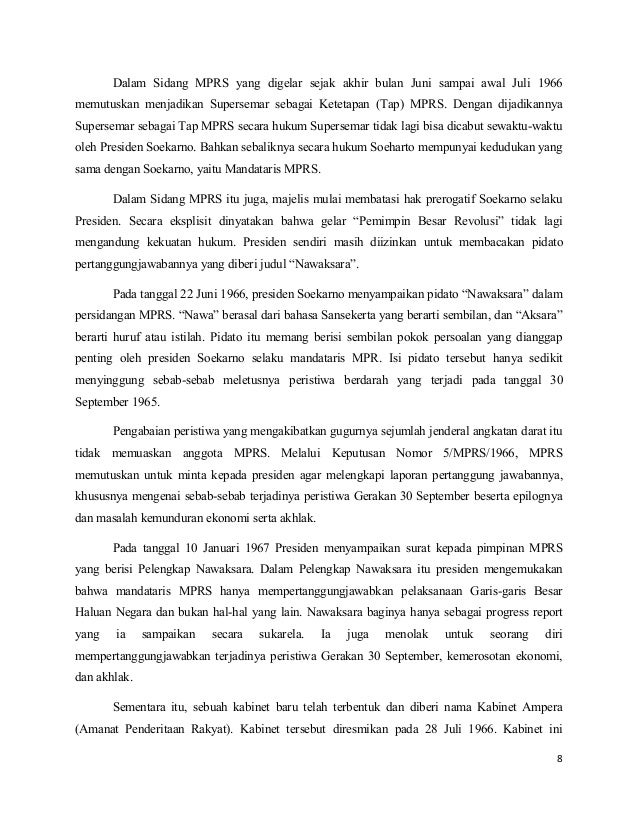 Dalam Sidang MPRS yang digelar sejak akhir bulan Juni sampai awal Juli 1966 memutuskan menjadikan Supersemar sebagai Ketetapan (Tap) MPRS. Dengan dijadikannya Supersemar sebagai Tap MPRS secara hukum Supersemar tidak lagi bisa dicabut sewaktu-waktu oleh Presiden Soekarno. Bahkan sebaliknya secara hukum Soeharto mempunyai kedudukan yang sama dengan Soekarno, yaitu Mandataris MPRS.

Dalam Sidang MPRS itu juga, majelis mulai membatasi hak prerogatif Soekarno selaku Presiden. Secara eksplisit dinyatakan bahwa gelar "Pemimpin Besar Revolusi" tidak lagi mengandung kekuatan hukum. Presiden sendiri masih diizinkan untuk membacakan pidato pertanggungjawabannya yang diberi judul "Nawaksara".

Pada tanggal 22 Juni 1966, presiden Soekarno menyampaikan pidato "Nawaksara" dalam persidangan MPRS. "Nawa" berasal dari bahasa Sansekerta yang berarti sembilan, dan "Aksara" berarti huruf atau istilah. Pidato itu memang berisi sembilan pokok persoalan yang dianggap penting oleh presiden Soekarno selaku mandataris MPR. Isi pidato tersebut hanya sedikit menyinggung sebab-sebab meletusnya peristiwa berdarah yang terjadi pada tanggal 30 September 1965.

Pengabaian peristiwa yang mengakibatkan gugurnya sejumlah jenderal angkatan darat itu tidak memuaskan anggota MPRS. Melalui Keputusan Nomor 5/MPRS/1966, MPRS memutuskan untuk minta kepada presiden agar melengkapi laporan pertanggung jawabannya, khususnya mengenai sebab-sebab terjadinya peristiwa Gerakan 30 September beserta epilognya dan masalah kemunduran ekonomi serta akhlak.

Pada tanggal 10 Januari 1967 Presiden menyampaikan surat kepada pimpinan MPRS yang berisi Pelengkap Nawaksara. Dalam Pelengkap Nawaksara itu presiden mengemukakan bahwa mandataris MPRS hanya mempertanggungjawabkan pelaksanaan Garis-garis Besar Haluan Negara dan bukan hal-hal yang lain. Nawaksara baginya hanya sebagai progress report yang ia sampaikan secara sukarela. Ia juga menolak untuk seorang diri mempertanggungjawabkan terjadinya peristiwa Gerakan 30 September, kemerosotan ekonomi, dan akhlak.

Sementara itu, sebuah kabinet baru telah terbentuk dan diberi nama Kabinet Ampera (Amanat Penderitaan Rakyat). Kabinet tersebut diresmikan pada 28 Juli 1966. Kabinet ini

8